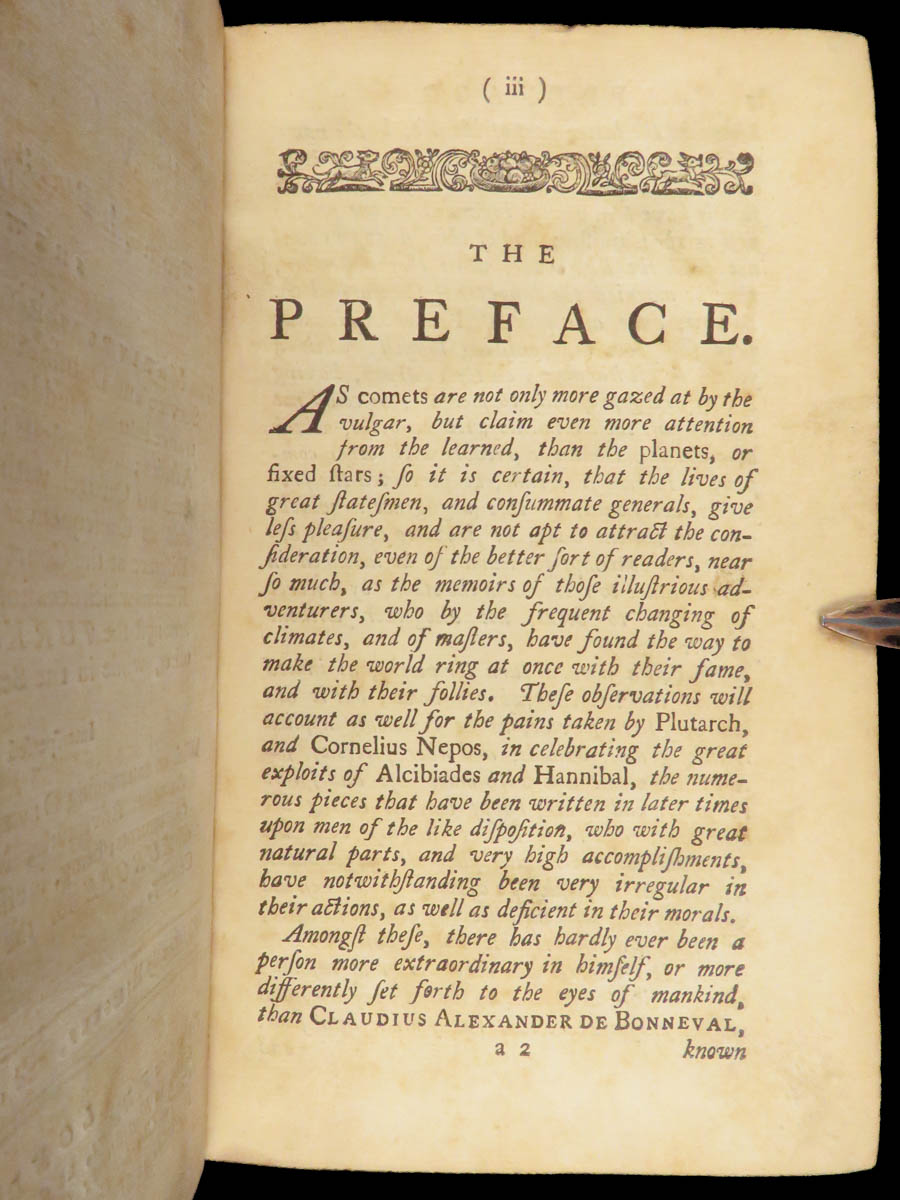 ( iii )

THE

PREFACE.

AS comets are not only more gazed at by the vulgar, but claim even more attention from the learned, than the planets, or fixed ſtars; ſo it is certain, that the lives of great ſtateſmen, and conſummate generals, give leſs pleaſure, and are not apt to attract the conſideration, even of the better ſort of readers, near ſo much, as the memoirs of thoſe illuſtrious adventurers, who by the frequent changing of climates, and of maſters, have found the way to make the world ring at once with their fame, and with their follies. Theſe obſervations will account as well for the pains taken by Plutarch, and Cornelius Nepos, in celebrating the great exploits of Alcibiades and Hannibal, the numerous pieces that have been written in later times upon men of the like diſpoſition, who with great natural parts, and very high accompliſhments, have notwithſtanding been very irregular in their actions, as well as deficient in their morals.

Amongſt theſe, there has hardly ever been a perſon more extraordinary in himſelf, or more differently ſet forth to the eyes of mankind, than CLAUDIUS ALEXANDER DE BONNEVAL,

a 2 known